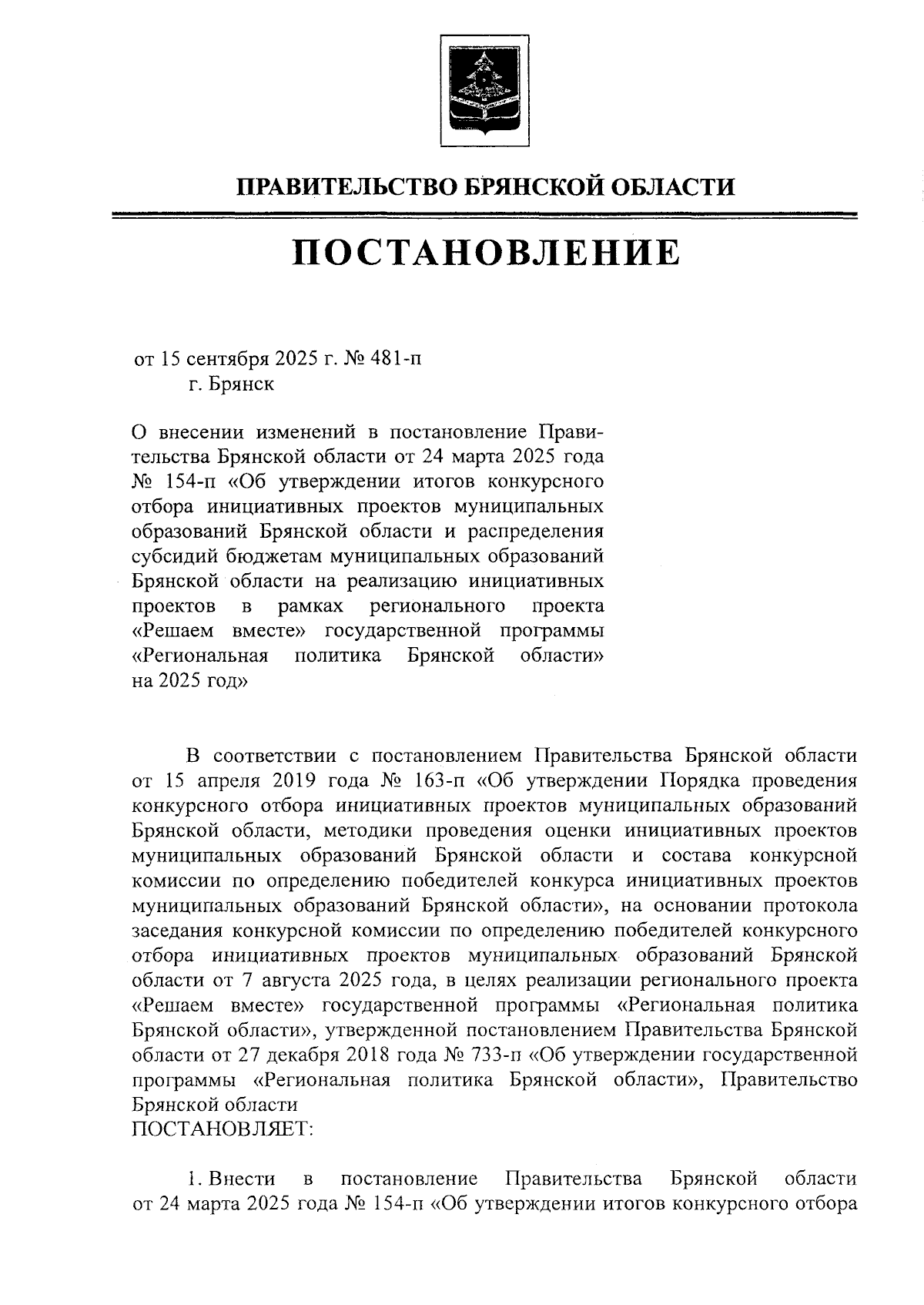 ПРАВИТЕЛЬСТВО БРЯНСКОЙ ОБЛАСТИ

ПОСТАНОВЛЕНИЕ

от 15 сентября 2025 г. № 481-п
г. Брянск

О внесении изменений в постановление Правительства Брянской области от 24 марта 2025 года № 154-п «Об утверждении итогов конкурсного отбора инициативных проектов муниципальных образований Брянской области и распределения субсидий бюджетам муниципальных образований Брянской области на реализацию инициативных проектов в рамках регионального проекта «Решаем вместе» государственной программы «Региональная политика Брянской области» на 2025 год»

В соответствии с постановлением Правительства Брянской области от 15 апреля 2019 года № 163-п «Об утверждении Порядка проведения конкурсного отбора инициативных проектов муниципальных образований Брянской области, методики проведения оценки инициативных проектов муниципальных образований Брянской области и состава конкурсной комиссии по определению победителей конкурса инициативных проектов муниципальных образований Брянской области», на основании протокола заседания конкурсной комиссии по определению победителей конкурсного отбора инициативных проектов муниципальных образований Брянской области от 7 августа 2025 года, в целях реализации регионального проекта «Решаем вместе» государственной программы «Региональная политика Брянской области», утвержденной постановлением Правительства Брянской области от 27 декабря 2018 года № 733-п «Об утверждении государственной программы «Региональная политика Брянской области», Правительство Брянской области
ПОСТАНОВЛЯЕТ:

1. Внести в постановление Правительства Брянской области от 24 марта 2025 года № 154-п «Об утверждении итогов конкурсного отбора